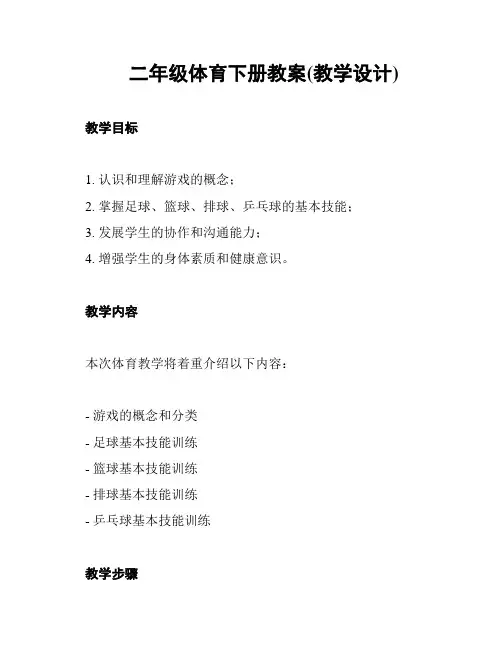 二年级体育下册教案(教学设计)

教学目标

1. 认识和理解游戏的概念；
2. 掌握足球、篮球、排球、乒乓球的基本技能；
3. 发展学生的协作和沟通能力；
4. 增强学生的身体素质和健康意识。

教学内容

本次体育教学将着重介绍以下内容：

- 游戏的概念和分类
- 足球基本技能训练
- 篮球基本技能训练
- 排球基本技能训练
- 乒乓球基本技能训练

教学步骤